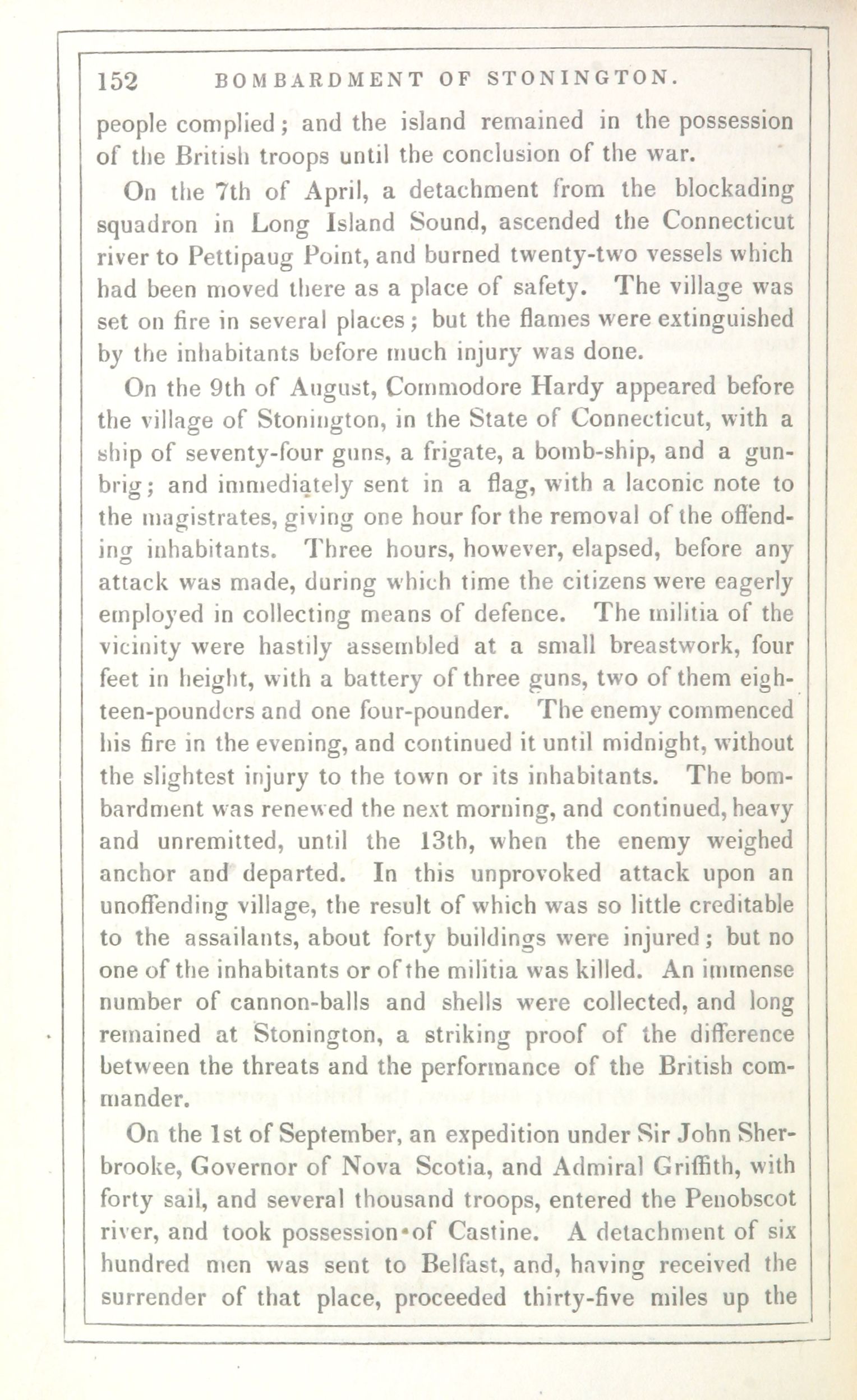 152 BOMBARDMENT OF STONINGTON.

people complied; and the island remained in the possession of the British troops until the conclusion of the war.

On the 7th of April, a detachment from the blockading squadron in Long Island Sound, ascended the Connecticut river to Pettipaug Point, and burned twenty-two vessels which had been moved there as a place of safety. The village was set on fire in several places; but the flames were extinguished by the inhabitants before much injury was done.

On the 9th of August, Commodore Hardy appeared before the village of Stonington, in the State of Connecticut, with a ship of seventy-four guns, a frigate, a bomb-ship, and a gun-brig; and immediately sent in a flag, with a laconic note to the magistrates, giving one hour for the removal of the offending inhabitants. Three hours, however, elapsed, before any attack was made, during which time the citizens were eagerly employed in collecting means of defence. The militia of the vicinity were hastily assembled at a small breastwork, four feet in height, with a battery of three guns, two of them eighteen-pounders and one four-pounder. The enemy commenced his fire in the evening, and continued it until midnight, without the slightest injury to the town or its inhabitants. The bombardment was renewed the next morning, and continued, heavy and unremitted, until the 13th, when the enemy weighed anchor and departed. In this unprovoked attack upon an unoffending village, the result of which was so little creditable to the assailants, about forty buildings were injured; but no one of the inhabitants or of the militia was killed. An immense number of cannon-balls and shells were collected, and long remained at Stonington, a striking proof of the difference between the threats and the performance of the British commander.

On the 1st of September, an expedition under Sir John Sherbrooke, Governor of Nova Scotia, and Admiral Griffith, with forty sail, and several thousand troops, entered the Penobscot river, and took possession of Castine. A detachment of six hundred men was sent to Belfast, and, having received the surrender of that place, proceeded thirty-five miles up the